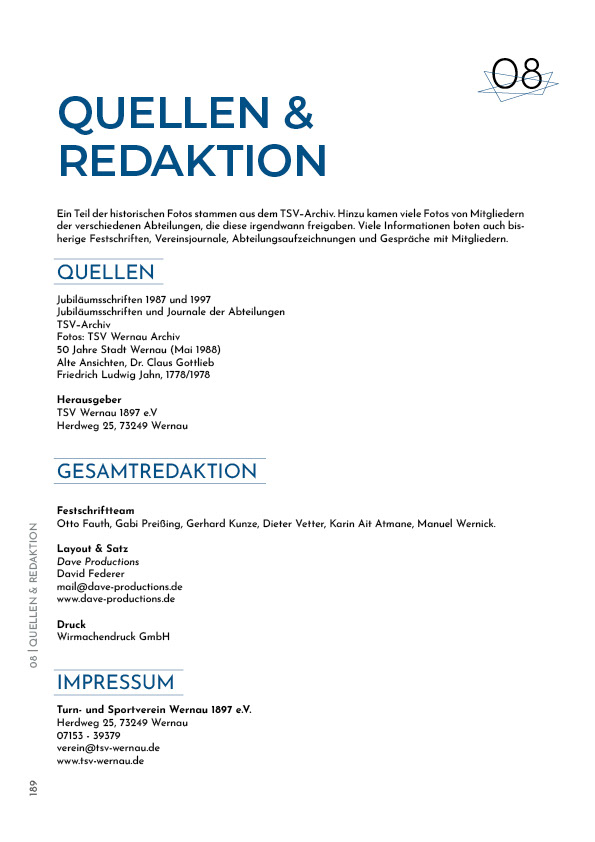 08

QUELLEN & REDAKTION

Ein Teil der historischen Fotos stammen aus dem TSV-Archiv. Hinzu kamen viele Fotos von Mitgliedern der verschiedenen Abteilungen, die diese irgendwann freigaben. Viele Informationen boten auch bisherige Festschriften, Vereinsjournale, Abteilungsaufzeichnungen und Gespräche mit Mitgliedern.

QUELLEN

Jubiläumsschriften 1987 und 1997
Jubiläumsschriften und Journale der Abteilungen
TSV-Archiv
Fotos: TSV Wernau Archiv
50 Jahre Stadt Wernau (Mai 1988)
Alte Ansichten, Dr. Claus Gottlieb
Friedrich Ludwig Jahn, 1778/1978

Herausgeber
TSV Wernau 1897 e.V
Herdweg 25, 73249 Wernau

GESAMTREDAKTION

Festschriftteam
Otto Fauth, Gabi Preißing, Gerhard Kunze, Dieter Vetter, Karin Ait Atmane, Manuel Wernick.

Layout & Satz
Dave Productions
David Federer
mail@dave-productions.de
www.dave-productions.de

Druck
Wirmachendruck GmbH

IMPRESSUM

Turn- und Sportverein Wernau 1897 e.V.
Herdweg 25, 73249 Wernau
07153 - 39379
verein@tsv-wernau.de
www.tsv-wernau.de

08 | QUELLEN & REDAKTION

189